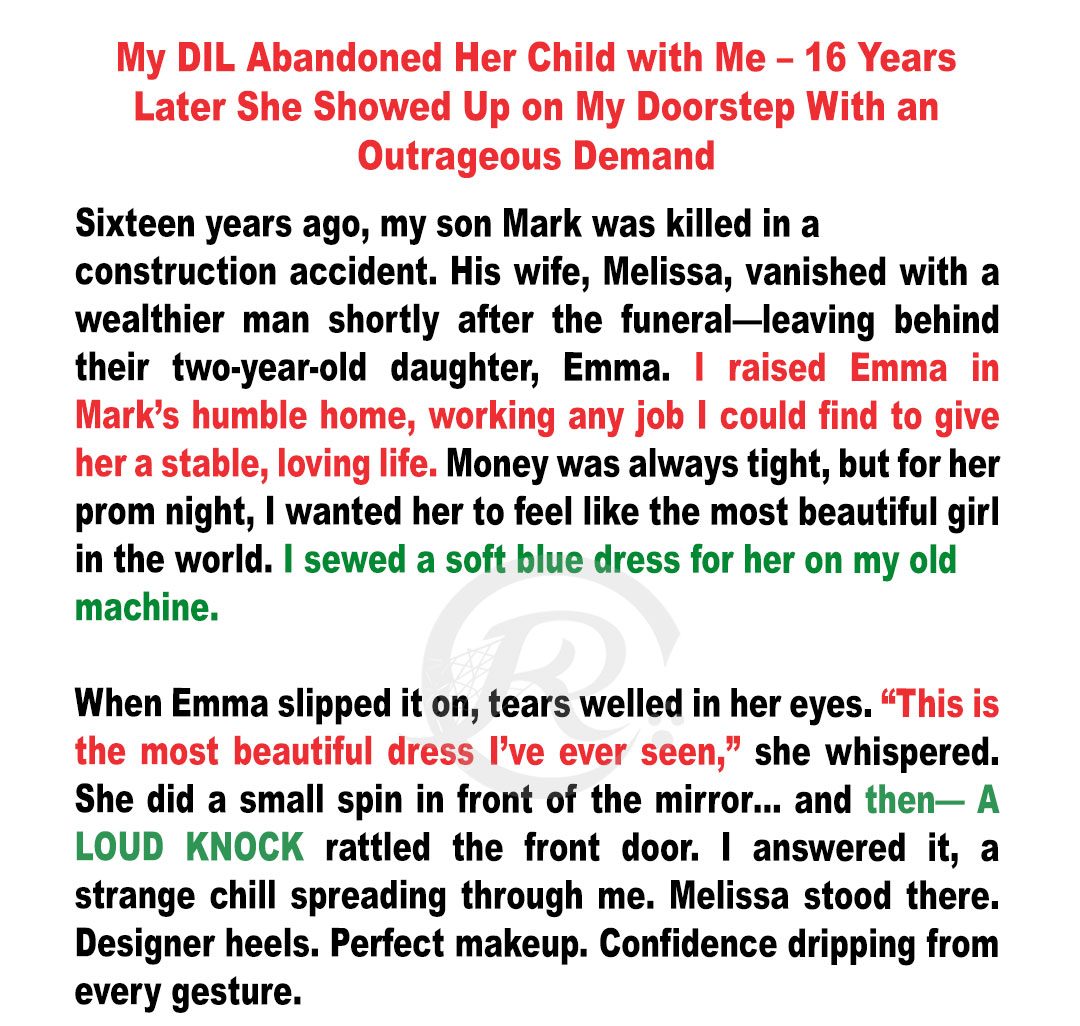 My DIL Abandoned Her Child with Me – 16 Years Later She Showed Up on My Doorstep With an Outrageous Demand

Sixteen years ago, my son Mark was killed in a construction accident. His wife, Melissa, vanished with a wealthier man shortly after the funeral—leaving behind their two-year-old daughter, Emma. I raised Emma in Mark's humble home, working any job I could find to give her a stable, loving life. Money was always tight, but for her prom night, I wanted her to feel like the most beautiful girl in the world. I sewed a soft blue dress for her on my old machine.

When Emma slipped it on, tears welled in her eyes. "This is the most beautiful dress I've ever seen," she whispered. She did a small spin in front of the mirror... and then— A LOUD KNOCK rattled the front door. I answered it, a strange chill spreading through me. Melissa stood there. Designer heels. Perfect makeup. Confidence dripping from every gesture.